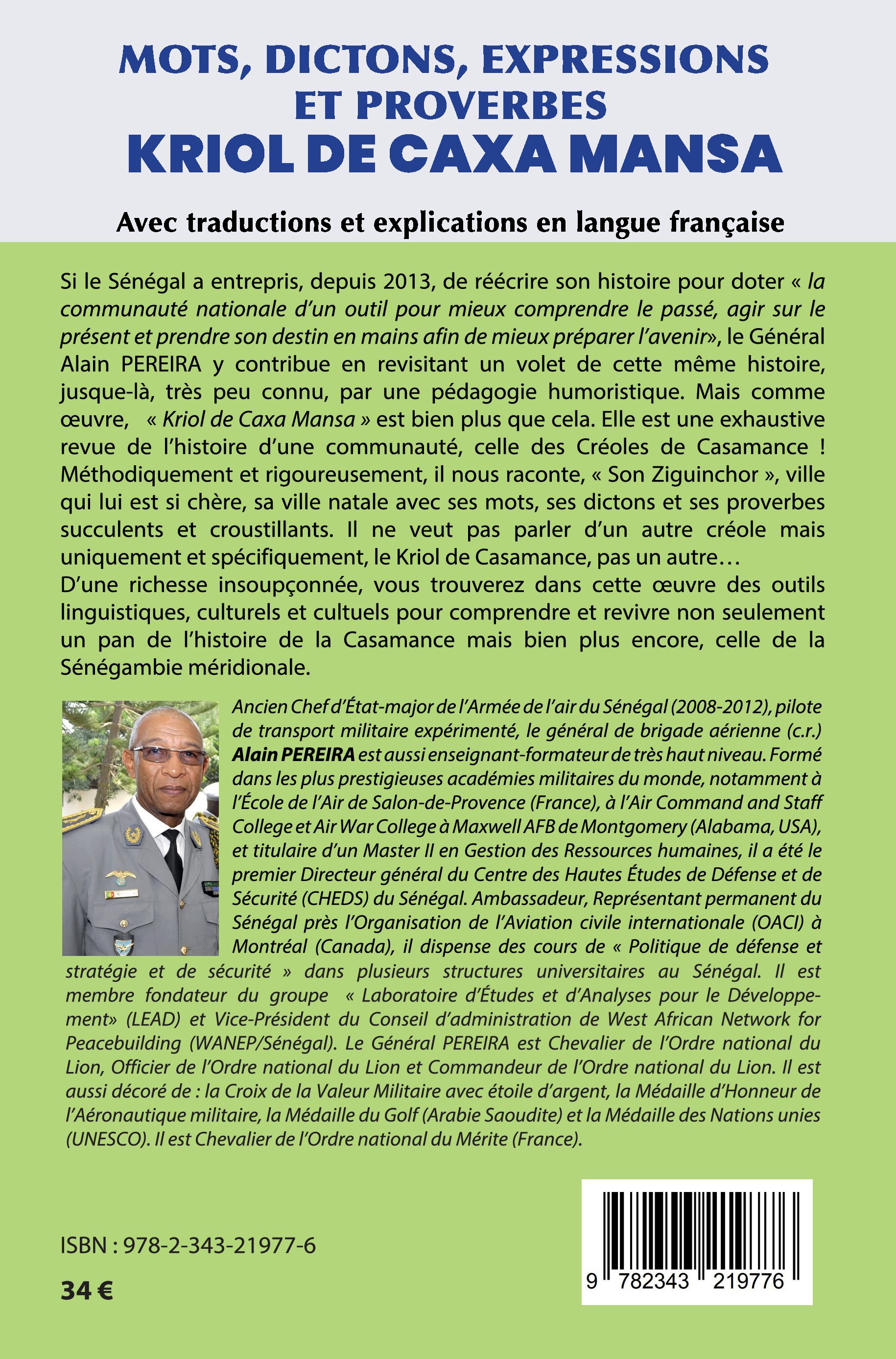 MOTS, DICTONS, EXPRESSIONS ET PROVERBES
KRIOL DE CAXA MANSA

Avec traductions et explications en langue française

Si le Sénégal a entrepris, depuis 2013, de réécrire son histoire pour doter « la communauté nationale d'un outil pour mieux comprendre le passé, agir sur le présent et prendre son destin en mains afin de mieux préparer l'avenir», le Général Alain PEREIRA y contribue en revisitant un volet de cette même histoire, jusque-là, très peu connu, par une pédagogie humoristique. Mais comme œuvre, « Kriol de Caxa Mansa » est bien plus que cela. Elle est une exhaustive revue de l'histoire d'une communauté, celle des Créoles de Casamance ! Méthodiquement et rigoureusement, il nous raconte, « Son Ziguinchor », ville qui lui est si chère, sa ville natale avec ses mots, ses dictons et ses proverbes succulents et croustillants. Il ne veut pas parler d'un autre créole mais uniquement et spécifiquement, le Kriol de Casamance, pas un autre…
D'une richesse insoupçonnée, vous trouverez dans cette œuvre des outils linguistiques, culturels et cultuels pour comprendre et revivre non seulement un pan de l'histoire de la Casamance mais bien plus encore, celle de la Sénégambie méridionale.

Ancien Chef d'État-major de l'Armée de l'air du Sénégal (2008-2012), pilote de transport militaire expérimenté, le général de brigade aérienne (c.r.) Alain PEREIRA est aussi enseignant-formateur de très haut niveau. Formé dans les plus prestigieuses académies militaires du monde, notamment à l'École de l'Air de Salon-de-Provence (France), à l'Air Command and Staff College et Air War College à Maxwell AFB de Montgomery (Alabama, USA), et titulaire d'un Master II en Gestion des Ressources humaines, il a été le premier Directeur général du Centre des Hautes Études de Défense et de Sécurité (CHEDS) du Sénégal. Ambassadeur, Représentant permanent du Sénégal près l'Organisation de l'Aviation civile internationale (OACI) à Montréal (Canada), il dispense des cours de « Politique de défense et stratégie et de sécurité » dans plusieurs structures universitaires au Sénégal. Il est membre fondateur du groupe « Laboratoire d'Études et d'Analyses pour le Développement» (LEAD) et Vice-Président du Conseil d'administration de West African Network for Peacebuilding (WANEP/Sénégal). Le Général PEREIRA est Chevalier de l'Ordre national du Lion, Officier de l'Ordre national du Lion et Commandeur de l'Ordre national du Lion. Il est aussi décoré de : la Croix de la Valeur Militaire avec étoile d'argent, la Médaille d'Honneur de l'Aéronautique militaire, la Médaille du Golf (Arabie Saoudite) et la Médaille des Nations unies (UNESCO). Il est Chevalier de l'Ordre national du Mérite (France).

ISBN : 978-2-343-21977-6

34 €

9 782343 219776